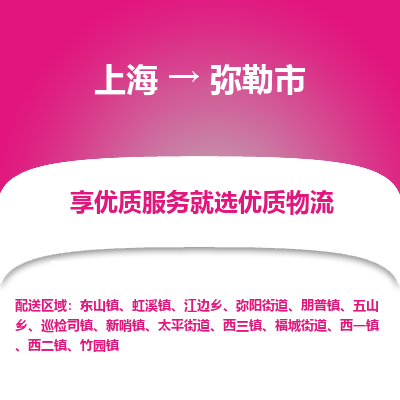 上海 → 弥勒市

享优质服务就选优质物流

配送区域：东山镇、虹溪镇、江边乡、弥阳街道、朋普镇、五山乡、巡检司镇、新哨镇、太平街道、西三镇、福城街道、西一镇、西二镇、竹园镇